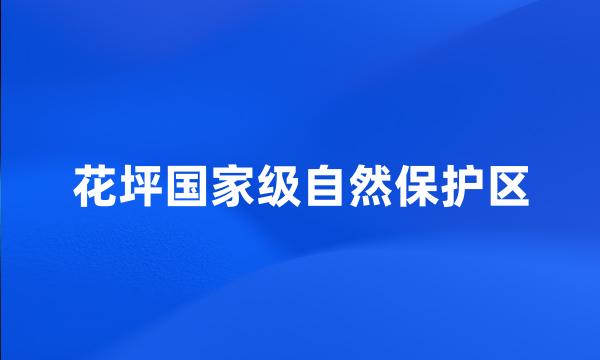 花坪国家级自然保护区